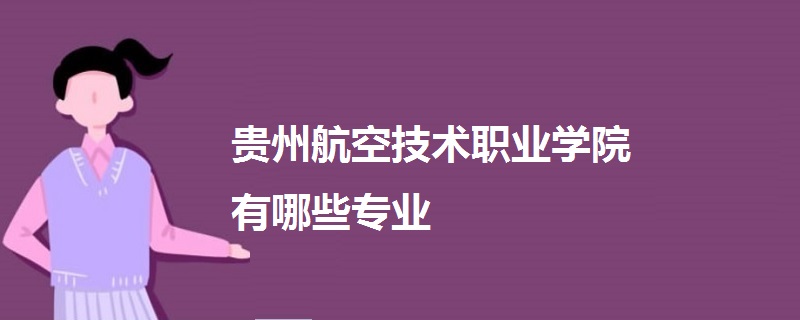 贵州航空技术职业学院
有哪些专业